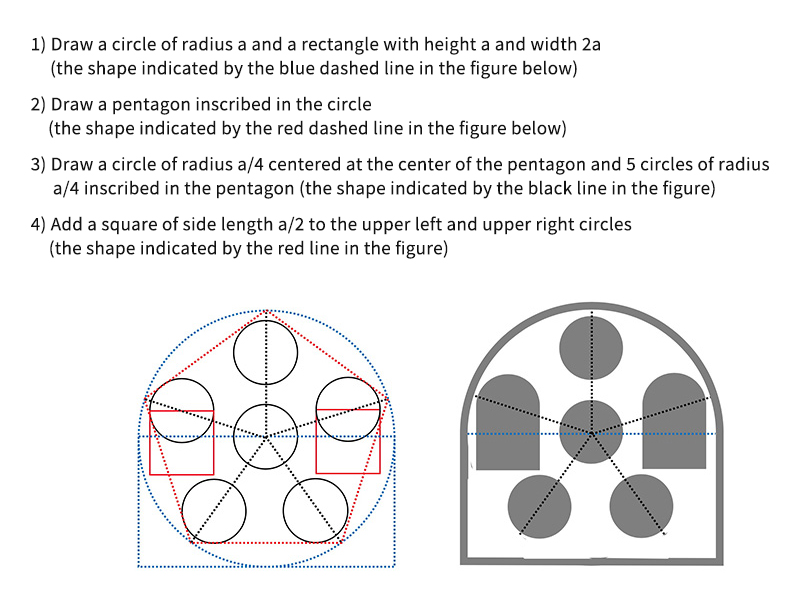 1) Draw a circle of radius a and a rectangle with height a and width 2a (the shape indicated by the blue dashed line in the figure below)

2) Draw a pentagon inscribed in the circle (the shape indicated by the red dashed line in the figure below)

3) Draw a circle of radius a/4 centered at the center of the pentagon and 5 circles of radius a/4 inscribed in the pentagon (the shape indicated by the black line in the figure)

4) Add a square of side length a/2 to the upper left and upper right circles (the shape indicated by the red line in the figure)